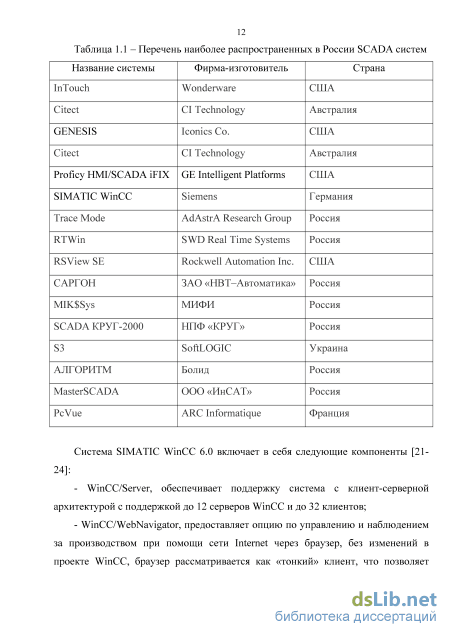 12

Таблица 1.1 – Перечень наиболее распространенных в России SCADA систем

| Название системы | Фирма-изготовитель | Страна |
|---|---|---|
| InTouch | Wonderware | США |
| Citect | CI Technology | Австралия |
| GENESIS | Iconics Co. | США |
| Citect | CI Technology | Австралия |
| Proficy HMI/SCADA iFIX | GE Intelligent Platforms | США |
| SIMATIC WinCC | Siemens | Германия |
| Trace Mode | AdAstrA Research Group | Россия |
| RTWin | SWD Real Time Systems | Россия |
| RSView SE | Rockwell Automation Inc. | США |
| САРГОН | ЗАО «НВТ–Автоматика» | Россия |
| MIK$Sys | МИФИ | Россия |
| SCADA КРУГ-2000 | НПФ «КРУГ» | Россия |
| S3 | SoftLOGIC | Украина |
| АЛГОРИТМ | Болид | Россия |
| MasterSCADA | ООО «ИнСАТ» | Россия |
| PcVue | ARC Informatique | Франция |

Система SIMATIC WinCC 6.0 включает в себя следующие компоненты [21-24]:

- WinCC/Server, обеспечивает поддержку система с клиент-серверной архитектурой с поддержкой до 12 серверов WinCC и до 32 клиентов;

- WinCC/WebNavigator, предоставляет опцию по управлению и наблюдением за производством при помощи сети Internet через браузер, без изменений в проекте WinCC, браузер рассматривается как «тонкий» клиент, что позволяет

dsLib.net
библиотека диссертаций